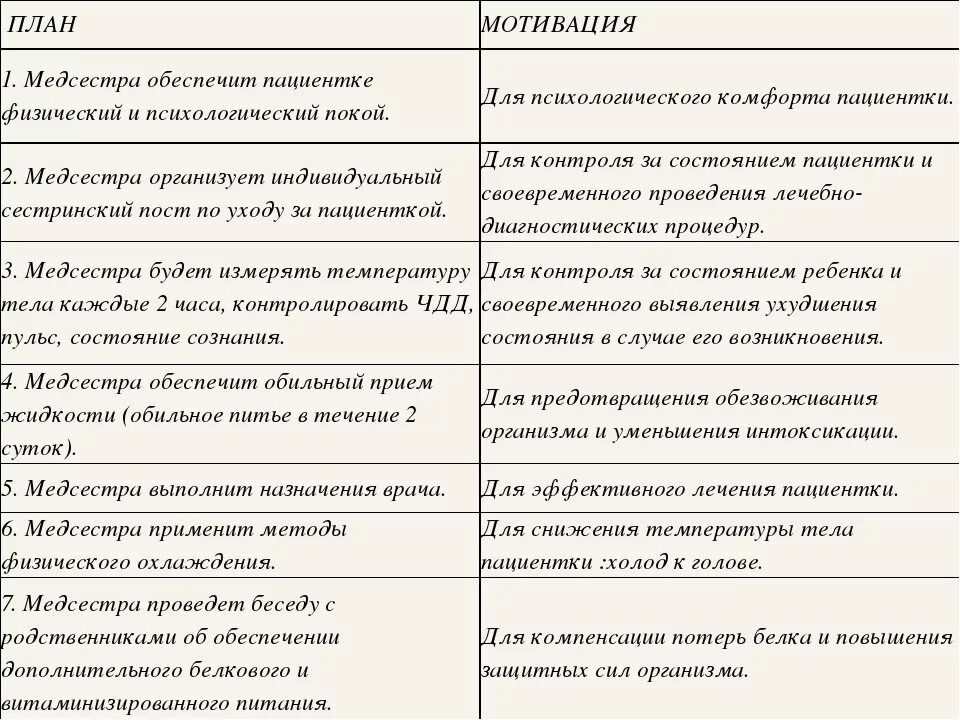 | ПЛАН | МОТИВАЦИЯ |
|---|---|
| 1. Медсестра обеспечит пациентке физический и психологический покой. | Для психологического комфорта пациентки. |
| 2. Медсестра организует индивидуальный сестринский пост по уходу за пациенткой. | Для контроля за состоянием пациентки и своевременного проведения лечебно-диагностических процедур. |
| 3. Медсестра будет измерять температуру тела каждые 2 часа, контролировать ЧДД, пульс, состояние сознания. | Для контроля за состоянием ребенка и своевременного выявления ухудшения состояния в случае его возникновения. |
| 4. Медсестра обеспечит обильный прием жидкости (обильное питье в течение 2 суток). | Для предотвращения обезвоживания организма и уменьшения интоксикации. |
| 5. Медсестра выполнит назначения врача. | Для эффективного лечения пациентки. |
| 6. Медсестра применит методы физического охлаждения. | Для снижения температуры тела пациентки :холод к голове. |
| 7. Медсестра проведет беседу с родственниками об обеспечении дополнительного белкового и витаминизированного питания. | Для компенсации потерь белка и повышения защитных сил организма. |